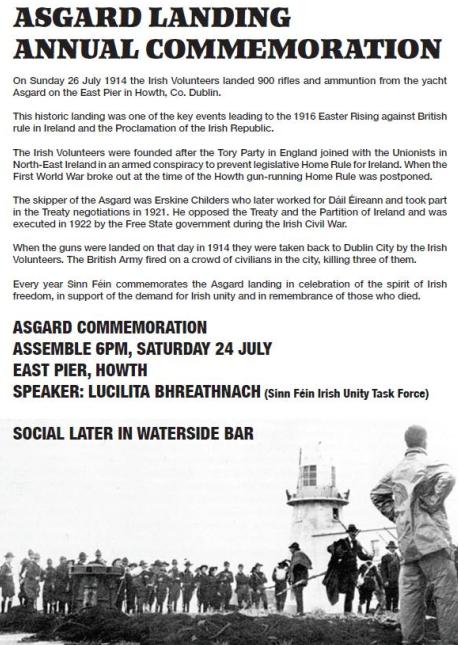 ASGARD LANDING ANNUAL COMMEMORATION

On Sunday 26 July 1914 the Irish Volunteers landed 900 rifles and ammuntion from the yacht Asgard on the East Pier in Howth, Co. Dublin.

This historic landing was one of the key events leading to the 1916 Easter Rising against British rule in Ireland and the Proclamation of the Irish Republic.

The Irish Volunteers were founded after the Tory Party in England joined with the Unionists in North-East Ireland in an armed conspiracy to prevent legislative Home Rule for Ireland. When the First World War broke out at the time of the Howth gun-running Home Rule was postponed.

The skipper of the Asgard was Erskine Childers who later worked for Dáil Éireann and took part in the Treaty negotiations in 1921. He opposed the Treaty and the Partition of Ireland and was executed in 1922 by the Free State government during the Irish Civil War.

When the guns were landed on that day in 1914 they were taken back to Dublin City by the Irish Volunteers. The British Army fired on a crowd of civilians in the city, killing three of them.

Every year Sinn Féin commemorates the Asgard landing in celebration of the spirit of Irish freedom, in support of the demand for Irish unity and in remembrance of those who died.

ASGARD COMMEMORATION
ASSEMBLE 6PM, SATURDAY 24 JULY
EAST PIER, HOWTH
SPEAKER: LUCILITA BHREATHNACH (Sinn Féin Irish Unity Task Force)

SOCIAL LATER IN WATERSIDE BAR